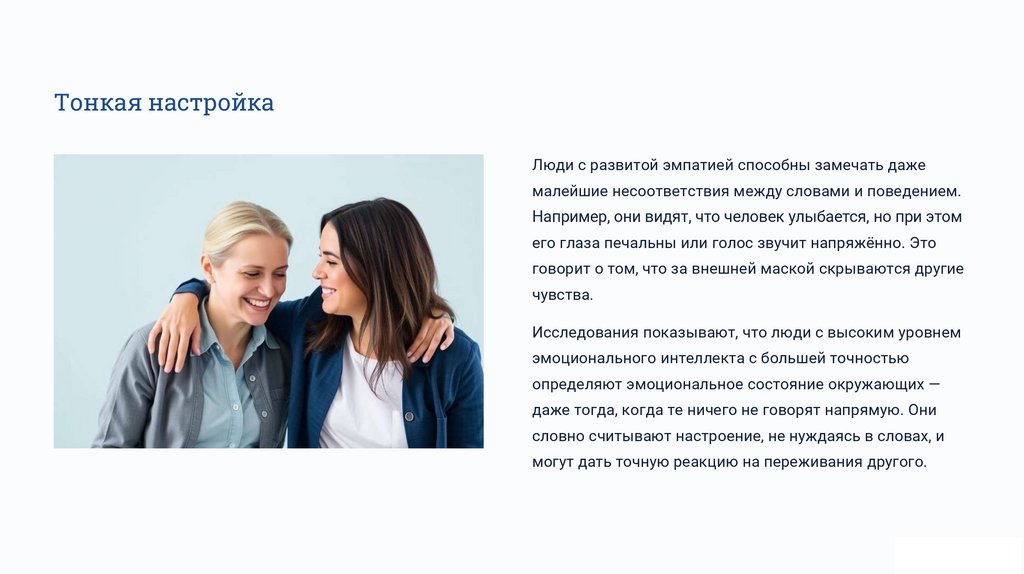 Тонкая настройка

Люди с развитой эмпатией способны замечать даже малейшие несоответствия между словами и поведением. Например, они видят, что человек улыбается, но при этом его глаза печальны или голос звучит напряжённо. Это говорит о том, что за внешней маской скрываются другие чувства.

Исследования показывают, что люди с высоким уровнем эмоционального интеллекта с большей точностью определяют эмоциональное состояние окружающих — даже тогда, когда те ничего не говорят напрямую. Они словно считывают настроение, не нуждаясь в словах, и могут дать точную реакцию на переживания другого.